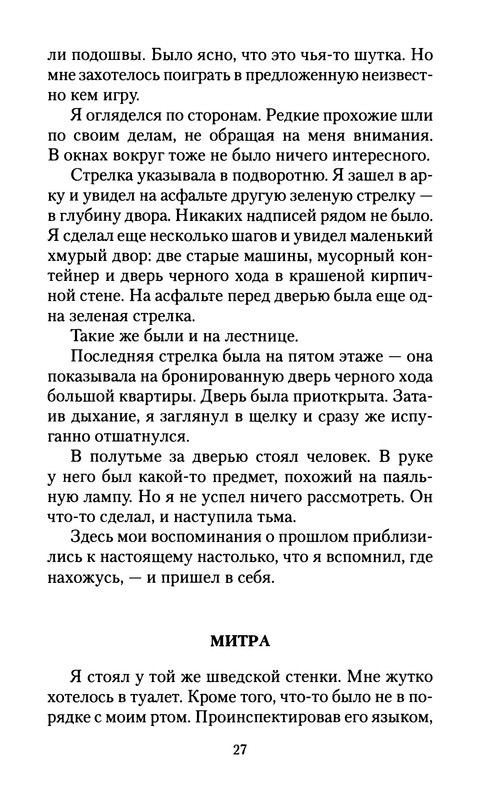 ли подошвы. Было ясно, что это чья-то шутка. Но мне захотелось поиграть в предложенную неизвестно кем игру.

Я огляделся по сторонам. Редкие прохожие шли по своим делам, не обращая на меня внимания. В окнах вокруг тоже не было ничего интересного.

Стрелка указывала в подворотню. Я зашел в арку и увидел на асфальте другую зеленую стрелку — в глубину двора. Никаких надписей рядом не было. Я сделал еще несколько шагов и увидел маленький хмурый двор: две старые машины, мусорный контейнер и дверь черного хода в крашеной кирпичной стене. На асфальте перед дверью была еще одна зеленая стрелка.

Такие же были и на лестнице.

Последняя стрелка была на пятом этаже — она показывала на бронированную дверь черного хода большой квартиры. Дверь была приоткрыта. Затаив дыхание, я заглянул в щелку и сразу же испуганно отшатнулся.

В полутьме за дверью стоял человек. В руке у него был какой-то предмет, похожий на паяльную лампу. Но я не успел ничего рассмотреть. Он что-то сделал, и наступила тьма.

Здесь мои воспоминания о прошлом приблизились к настоящему настолько, что я вспомнил, где нахожусь, — и пришел в себя.

МИТРА

Я стоял у той же шведской стенки. Мне жутко хотелось в туалет. Кроме того, что-то было не в порядке с моим ртом. Проинспектировав его языком,

27